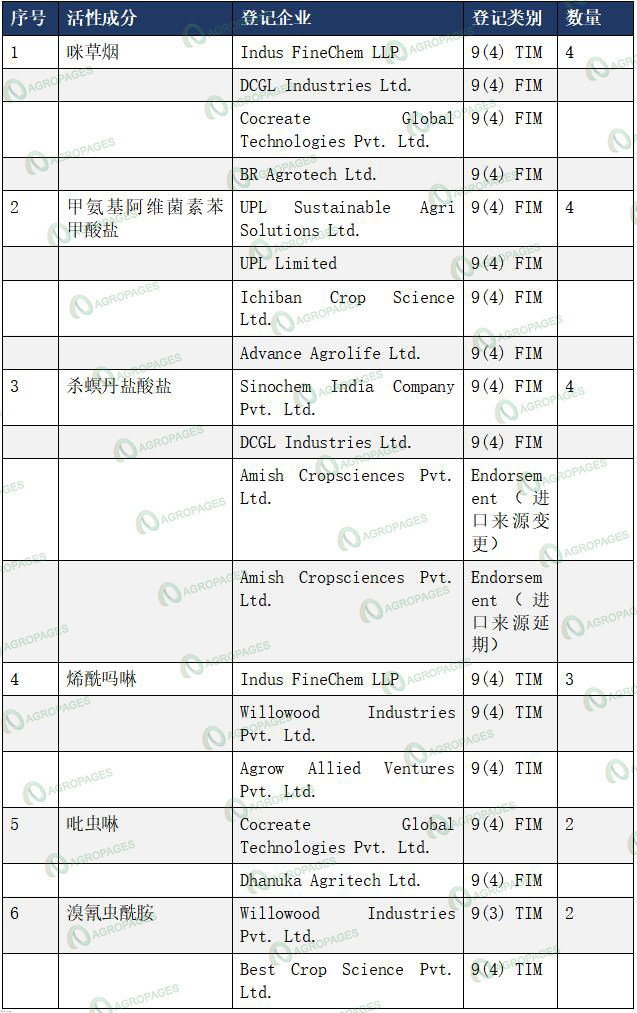 | 序号 | 活性成分 | 登记企业 | 登记类别 | 数量 |
|---|---|---|---|---|
| 1 | 咪草烟 | Indus FineChem LLP | 9(4) TIM | 4 |
| | | DCGL Industries Ltd. | 9(4) FIM | |
| | | Cocreate Global Technologies Pvt. Ltd. | 9(4) FIM | |
| | | BR Agrotech Ltd. | 9(4) FIM | |
| 2 | 甲氨基阿维菌素苯甲酸盐 | UPL Sustainable Agri Solutions Ltd. | 9(4) FIM | 4 |
| | | UPL Limited | 9(4) FIM | |
| | | Ichiban Crop Science Ltd. | 9(4) FIM | |
| | | Advance Agrolife Ltd. | 9(4) FIM | |
| 3 | 杀螟丹盐酸盐 | Sinochem India Company Pvt. Ltd. | 9(4) FIM | 4 |
| | | DCGL Industries Ltd. | 9(4) FIM | |
| | | Amish Cropsciences Pvt. Ltd. | Endorsement（进口来源变更） | |
| | | Amish Cropsciences Pvt. Ltd. | Endorsement（进口来源延期） | |
| 4 | 烯酰吗啉 | Indus FineChem LLP | 9(4) TIM | 3 |
| | | Willowood Industries Pvt. Ltd. | 9(4) TIM | |
| | | Agrow Allied Ventures Pvt. Ltd. | 9(4) TIM | |
| 5 | 吡虫啉 | Cocreate Global Technologies Pvt. Ltd. | 9(4) FIM | 2 |
| | | Dhanuka Agritech Ltd. | 9(4) FIM | |
| 6 | 溴氰虫酰胺 | Willowood Industries Pvt. Ltd. | 9(3) TIM | 2 |
| | | Best Crop Science Pvt. Ltd. | 9(4) TIM | |

AGROPAGES